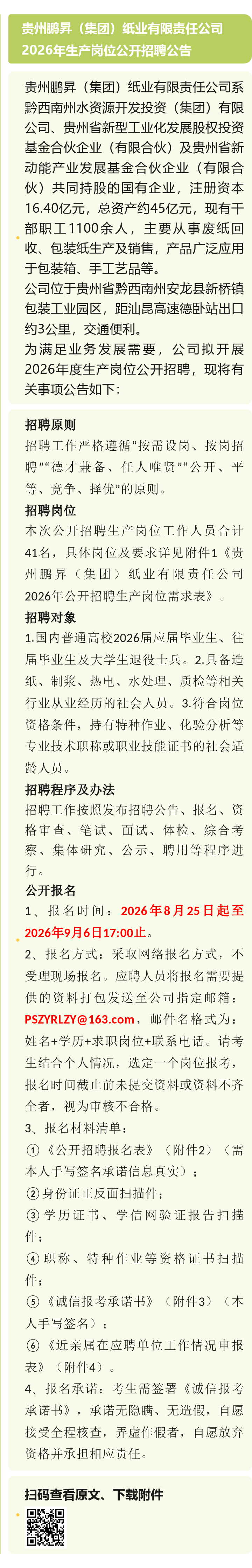 贵州鹏昇（集团）纸业有限责任公司
2026年生产岗位公开招聘公告

贵州鹏昇（集团）纸业有限责任公司系黔西南州水资源开发投资（集团）有限公司、贵州省新型工业化发展股权投资基金合伙企业（有限合伙）及贵州省新动能产业发展基金合伙企业（有限合伙）共同持股的国有企业，注册资本16.40亿元，总资产约45亿元，现有干部职工1100余人，主要从事废纸回收、包装纸生产及销售，产品广泛应用于包装箱、手工艺品等。

公司位于贵州省黔西南州安龙县新桥镇包装工业园区，距汕昆高速德卧站出口约3公里，交通便利。

为满足业务发展需要，公司拟开展2026年度生产岗位公开招聘，现将有关事项公告如下：

招聘原则

招聘工作严格遵循“按需设岗、按岗招聘”“德才兼备、任人唯贤”“公开、平等、竞争、择优”的原则。

招聘岗位

本次公开招聘生产岗位工作人员合计41名，具体岗位及要求详见附件1《贵州鹏昇（集团）纸业有限责任公司2026年公开招聘生产岗位需求表》。

招聘对象

1.国内普通高校2026届应届毕业生、往届毕业生及大学生退役士兵。2.具备造纸、制浆、热电、水处理、质检等相关行业从业经历的社会人员。3.符合岗位资格条件，持有特种作业、化验分析等专业技术职称或职业技能证书的社会适龄人员。

招聘程序及办法

招聘工作按照发布招聘公告、报名、资格审查、笔试、面试、体检、综合考察、集体研究、公示、聘用等程序进行。

公开报名

1、报名时间：2026年8月25日起至2026年9月6日17:00止。

2、报名方式：采取网络报名方式，不受理现场报名。应聘人员将报名需要提供的资料打包发送至公司指定邮箱：PSZYRLZY@163.com，邮件名格式为：姓名+学历+求职岗位+联系电话。请考生结合个人情况，选定一个岗位报考，报名时间截止前未提交资料或资料不齐全者，视为审核不合格。

3、报名材料清单：

①《公开招聘报名表》（附件2）（需本人手写签名承诺信息真实）；

②身份证正反面扫描件；

③学历证书、学信网验证报告扫描件；

④职称、特种作业等资格证书扫描件；

⑤《诚信报考承诺书》（附件3）（本人手写签名）；

⑥《近亲属在应聘单位工作情况申报表》（附件4）。

4、报名承诺：考生需签署《诚信报考承诺书》，承诺无隐瞒、无造假，自愿接受全程核查，弄虚作假者，自愿放弃资格并承担相应责任。

扫码查看原文、下载附件